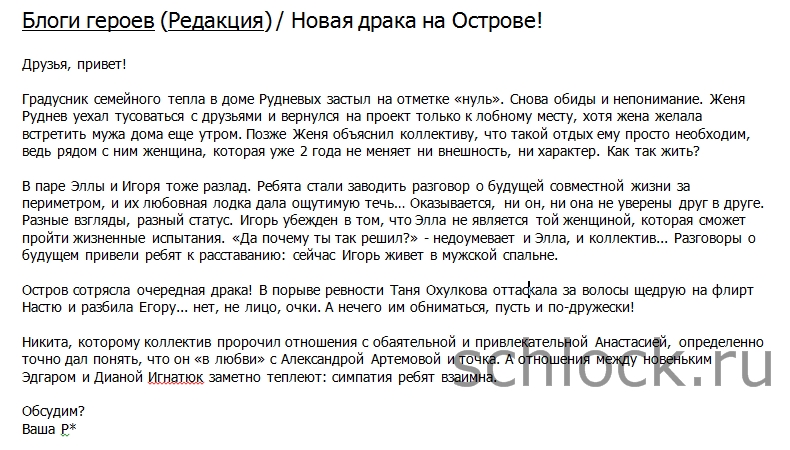 Блоги героев (Редакция) / Новая драка на Острове!

Друзья, привет!

Градусник семейного тепла в доме Рудневых застыл на отметке «нуль». Снова обиды и непонимание. Женя Руднев уехал тусоваться с друзьями и вернулся на проект только к лобному месту, хотя жена желала встретить мужа дома еще утром. Позже Женя объяснил коллективу, что такой отдых ему просто необходим, ведь рядом с ним женщина, которая уже 2 года не меняет ни внешность, ни характер. Как так жить?

В паре Эллы и Игоря тоже разлад. Ребята стали заводить разговор о будущей совместной жизни за периметром, и их любовная лодка дала ощутимую течь... Оказывается, ни он, ни она не уверены друг в друге. Разные взгляды, разный статус. Игорь убежден в том, что Элла не является той женщиной, которая сможет пройти жизненные испытания. «Да почему ты так решил?» - недоумевает и Элла, и коллектив... Разговоры о будущем привели ребят к расставанию: сейчас Игорь живет в мужской спальне.

Остров сотрясла очередная драка! В порыве ревности Таня Охулкова оттаскала за волосы щедрую на флирт Настю и разбила Егору... нет, не лицо, очки. А нечего им обниматься, пусть и по-дружески!

Никита, которому коллектив пророчил отношения с обаятельной и привлекательной Анастасией, определенно точно дал понять, что он «в любви» с Александрой Артемовой и точка. А отношения между новеньким Эдгаром и Дианой Игнатюк заметно теплеют: симпатия ребят взаимна.

Обсудим?
Ваша Р*

schlock.ru